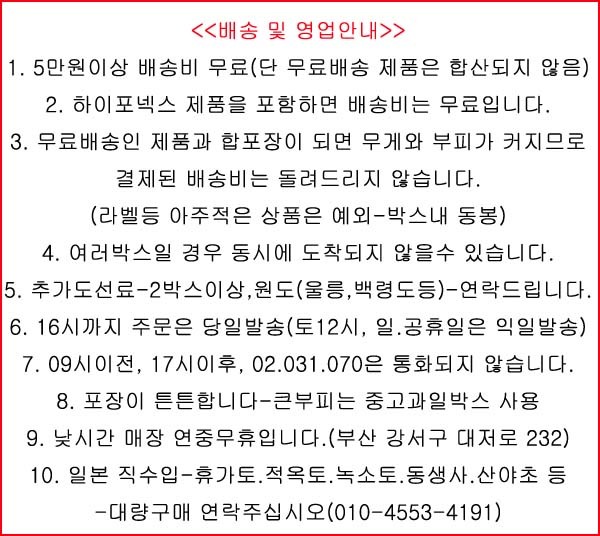 <<배송 및 영업안내>>

1. 5만원이상 배송비 무료(단 무료배송 제품은 합산되지 않음)

2. 하이포넥스 제품을 포함하면 배송비는 무료입니다.

3. 무료배송인 제품과 합포장이 되면 무게와 부피가 커지므로 결제된 배송비는 돌려드리지 않습니다.

(라벨등 아주적은 상품은 예외-박스내 동봉)

4. 여러박스일 경우 동시에 도착되지 않을수 있습니다.

5. 추가도선료-2박스이상,원도(울릉,백령도등)-연락드립니다.

6. 16시까지 주문은 당일발송(토12시, 일.공휴일은 익일발송)

7. 09시이전, 17시이후, 02.031.070은 통화되지 않습니다.

8. 포장이 튼튼합니다-큰부피는 중고과일박스 사용

9. 낮시간 매장 연중무휴입니다.(부산 강서구 대저로 232)

10. 일본 직수입-휴가토.적옥토.녹소토.동생사.산야초 등

-대량구매 연락주십시오(010-4553-4191)